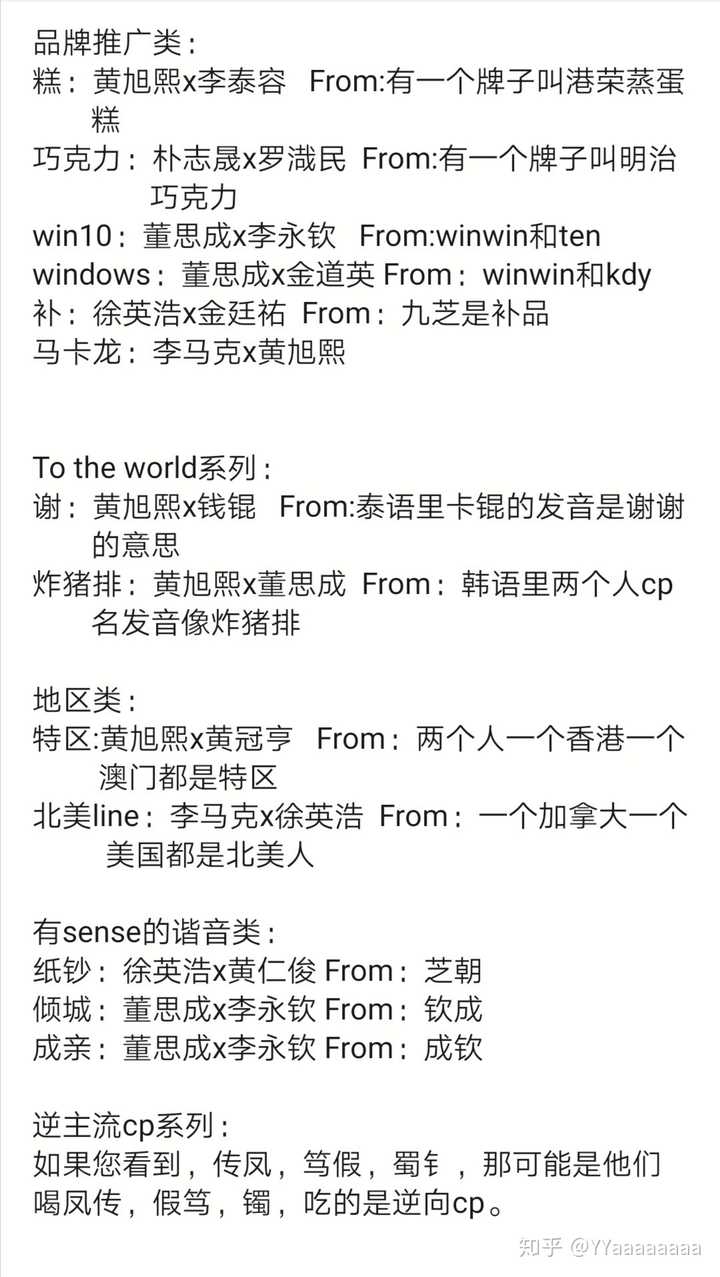 品牌推广类：
糕：黄旭熙x李泰容 From:有一个牌子叫港荣蒸蛋糕
巧克力：朴志晟x罗渽民 From:有一个牌子叫明治巧克力
win10：董思成x李永钦 From:winwin和ten
windows：董思成x金道英 From：winwin和kdy
补：徐英浩x金廷祐 From：九芝是补品
马卡龙：李马克x黄旭熙

To the world系列：
谢：黄旭熙x钱锟 From:泰语里卡锟的发音是谢谢的意思
炸猪排：黄旭熙x董思成 From：韩语里两个人cp名发音像炸猪排

地区类：
特区:黄旭熙x黄冠亨 From：两个人一个香港一个澳门都是特区
北美line：李马克x徐英浩 From：一个加拿大一个美国都是北美人

有sense的谐音类：
纸钞：徐英浩x黄仁俊 From：芝朝
倾城：董思成x李永钦 From：钦成
成亲：董思成x李永钦 From：成钦

逆主流cp系列：
如果您看到，传凤，笃假，蜀钅，那可能是他们喝凤传，假笃，镯，吃的是逆向cp。

知乎 @YYaaaaaaaa